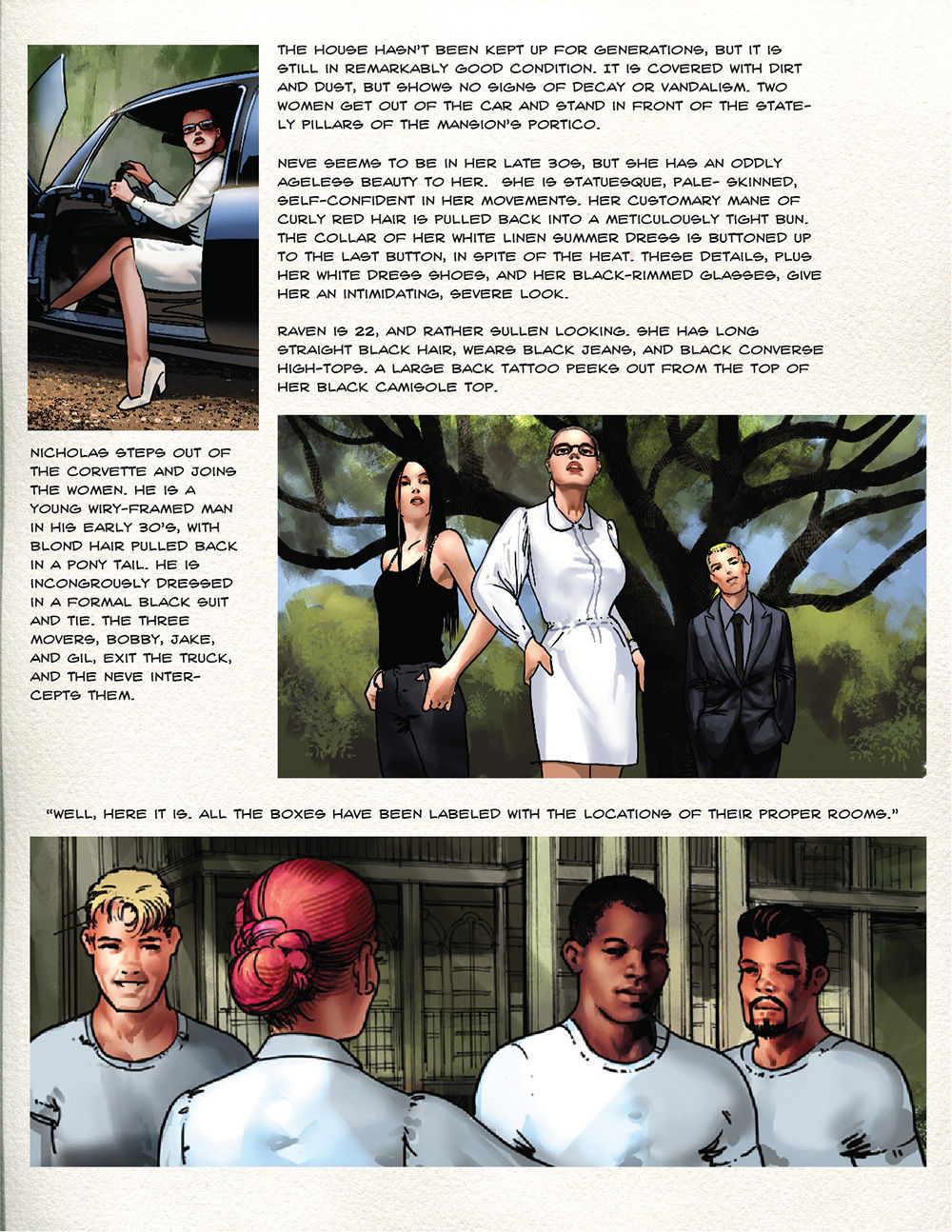 THE HOUSE HASN'T BEEN KEPT UP FOR GENERATIONS, BUT IT IS STILL IN REMARKABLY GOOD CONDITION. IT IS COVERED WITH DIRT AND DUST, BUT SHOWS NO SIGNS OF DECAY OR VANDALISM. TWO WOMEN GET OUT OF THE CAR AND STAND IN FRONT OF THE STATELY PILLARS OF THE MANSION'S PORTICO.

NEVE SEEMS TO BE IN HER LATE 30S, BUT SHE HAS AN ODDLY AGELESS BEAUTY TO HER. SHE IS STATUESQUE, PALE- SKINNED, SELF-CONFIDENT IN HER MOVEMENTS. HER CUSTOMARY MANE OF CURLY RED HAIR IS PULLED BACK INTO A METICULOUSLY TIGHT BUN. THE COLLAR OF HER WHITE LINEN SUMMER DRESS IS BUTTONED UP TO THE LAST BUTTON, IN SPITE OF THE HEAT. THESE DETAILS, PLUS HER WHITE DRESS SHOES, AND HER BLACK-RIMMED GLASSES, GIVE HER AN INTIMIDATING, SEVERE LOOK.

RAVEN IS 22, AND RATHER SULLEN LOOKING. SHE HAS LONG STRAIGHT BLACK HAIR, WEARS BLACK JEANS, AND BLACK CONVERSE HIGH-TOPS. A LARGE BACK TATTOO PEEKS OUT FROM THE TOP OF HER BLACK CAMISOLE TOP.

NICHOLAS STEPS OUT OF THE CORVETTE AND JOINS THE WOMEN. HE IS A YOUNG WIRY-FRAMED MAN IN HIS EARLY 30'S, WITH BLOND HAIR PULLED BACK IN A PONY TAIL. HE IS INCONGROUSLY DRESSED IN A FORMAL BLACK SUIT AND TIE. THE THREE MOVERS, BOBBY, JAKE, AND GIL, EXIT THE TRUCK, AND THE NEVE INTERCEPTS THEM.

"WELL, HERE IT IS. ALL THE BOXES HAVE BEEN LABELED WITH THE LOCATIONS OF THEIR PROPER ROOMS."